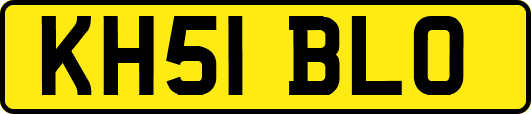 KH51 BLO